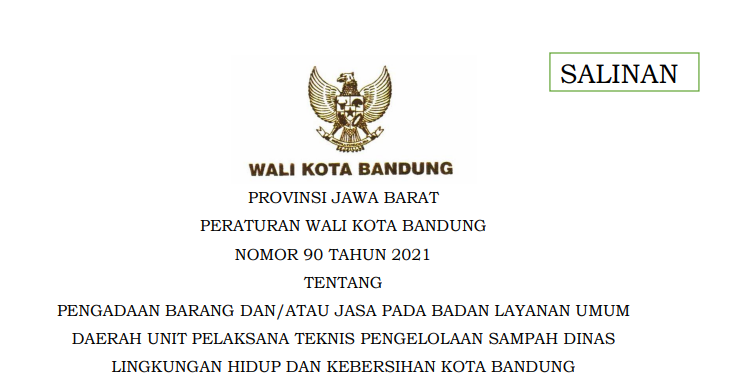 SALINAN

WALI KOTA BANDUNG

PROVINSI JAWA BARAT

PERATURAN WALI KOTA BANDUNG

NOMOR 90 TAHUN 2021

TENTANG

PENGADAAN BARANG DAN/ATAU JASA PADA BADAN LAYANAN UMUM DAERAH UNIT PELAKSANA TEKNIS PENGELOLAAN SAMPAH DINAS LINGKUNGAN HIDUP DAN KEBERSIHAN KOTA BANDUNG